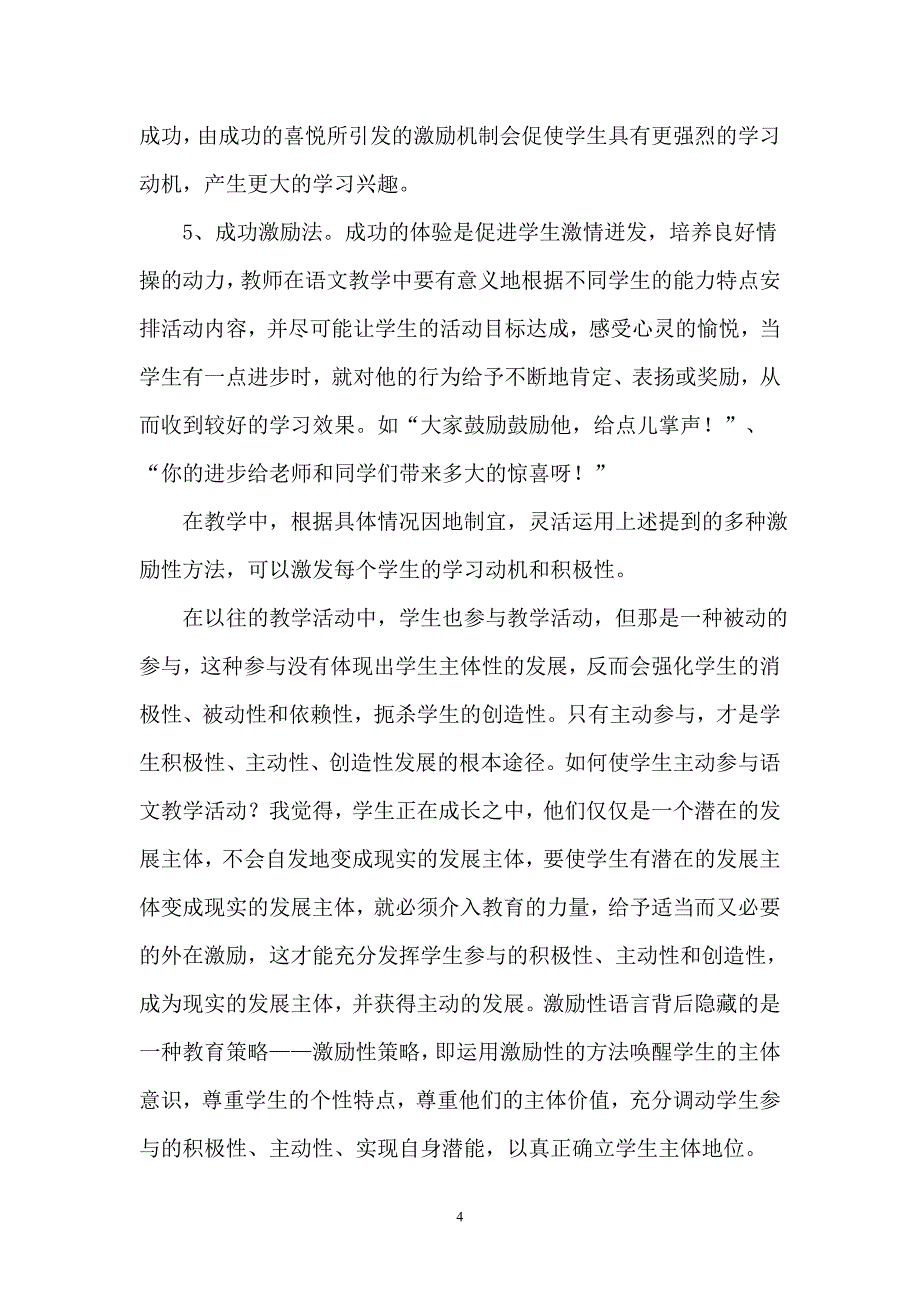 成功，由成功的喜悦所引发的激励机制会促使学生具有更强烈的学习动机，产生更大的学习兴趣。

5、成功激励法。成功的体验是促进学生激情迸发，培养良好情操的动力，教师在语文教学中要有意义地根据不同学生的能力特点安排活动内容，并尽可能让学生的活动目标达成，感受心灵的愉悦，当学生有一点进步时，就对他的行为给予不断地肯定、表扬或奖励，从而收到较好的学习效果。如“大家鼓励鼓励他，给点儿掌声！”、“你的进步给老师和同学们带来多大的惊喜呀！”

在教学中，根据具体情况因地制宜，灵活运用上述提到的多种激励性方法，可以激发每个学生的学习动机和积极性。

在以往的教学活动中，学生也参与教学活动，但那是一种被动的参与，这种参与没有体现出学生主体性的发展，反而会强化学生的消极性、被动性和依赖性，扼杀学生的创造性。只有主动参与，才是学生积极性、主动性、创造性发展的根本途径。如何使学生主动参与语文教学活动？我觉得，学生正在成长之中，他们仅仅是一个潜在的发展主体，不会自发地变成现实的发展主体，要使学生有潜在的发展主体变成现实的发展主体，就必须介入教育的力量，给予适当而又必要的外在激励，这才能充分发挥学生参与的积极性、主动性和创造性，成为现实的发展主体，并获得主动的发展。激励性语言背后隐藏的是一种教育策略——激励性策略，即运用激励性的方法唤醒学生的主体意识，尊重学生的个性特点，尊重他们的主体价值，充分调动学生参与的积极性、主动性、实现自身潜能，以真正确立学生主体地位。

4